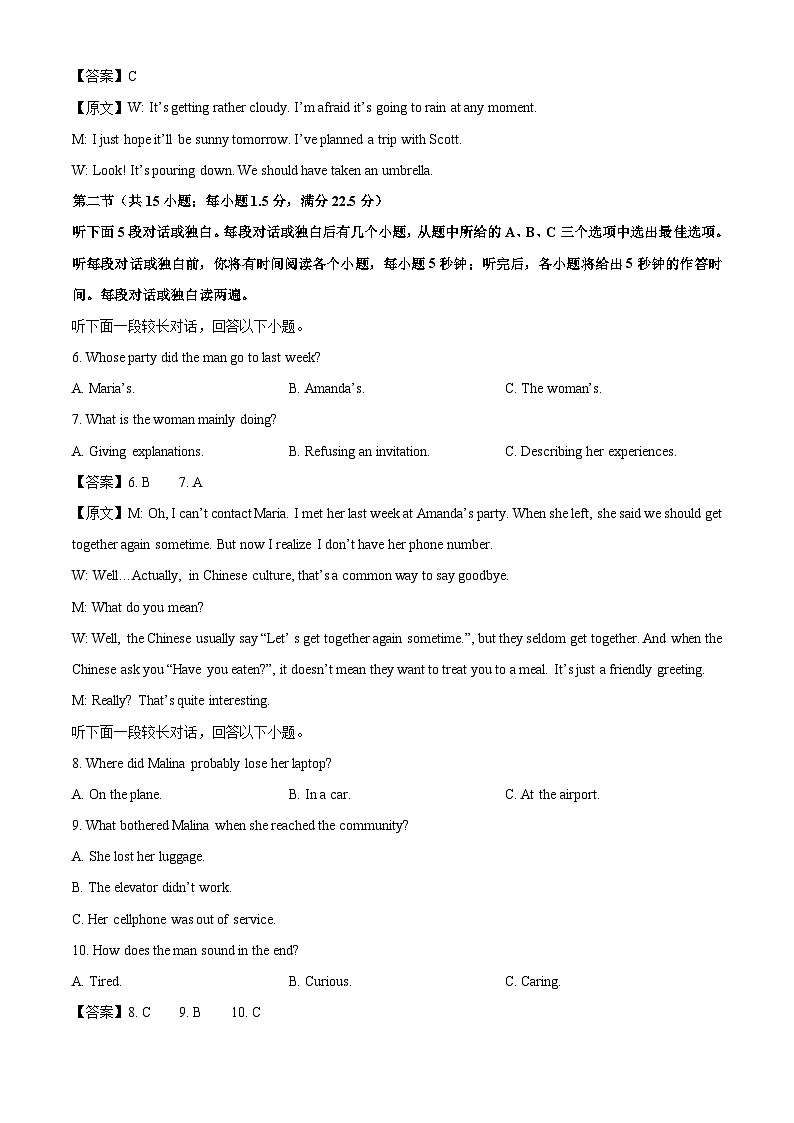 【答案】C

【原文】W: It's getting rather cloudy. I'm afraid it's going to rain at any moment.

M: I just hope it'll be sunny tomorrow. I've planned a trip with Scott.

W: Look! It's pouring down. We should have taken an umbrella.

第二节（共 15 小题；每小题 1.5 分，满分 22.5 分）

听下面 5 段对话或独白。每段对话或独白后有几个小题，从题中所给的 A、B、C 三个选项中选出最佳选项。听每段对话或独白前，你将有时间阅读各个小题，每小题 5 秒钟；听完后，各小题将给出 5 秒钟的作答时间。每段对话或独白读两遍。

听下面一段较长对话，回答以下小题。

6. Whose party did the man go to last week?

A. Maria's.
B. Amanda's.
C. The woman's.

7. What is the woman mainly doing?

A. Giving explanations.
B. Refusing an invitation.
C. Describing her experiences.

【答案】6. B 7. A

【原文】M: Oh, I can't contact Maria. I met her last week at Amanda's party. When she left, she said we should get together again sometime. But now I realize I don't have her phone number.

W: Well…Actually, in Chinese culture, that's a common way to say goodbye.

M: What do you mean?

W: Well, the Chinese usually say "Let' s get together again sometime.", but they seldom get together. And when the Chinese ask you "Have you eaten?", it doesn't mean they want to treat you to a meal. It's just a friendly greeting.

M: Really? That's quite interesting.

听下面一段较长对话，回答以下小题。

8. Where did Malina probably lose her laptop?

A. On the plane.
B. In a car.
C. At the airport.

9. What bothered Malina when she reached the community?

A. She lost her luggage.

B. The elevator didn't work.

C. Her cellphone was out of service.

10. How does the man sound in the end?

A. Tired.
B. Curious.
C. Caring.

【答案】8. C 9. B 10. C